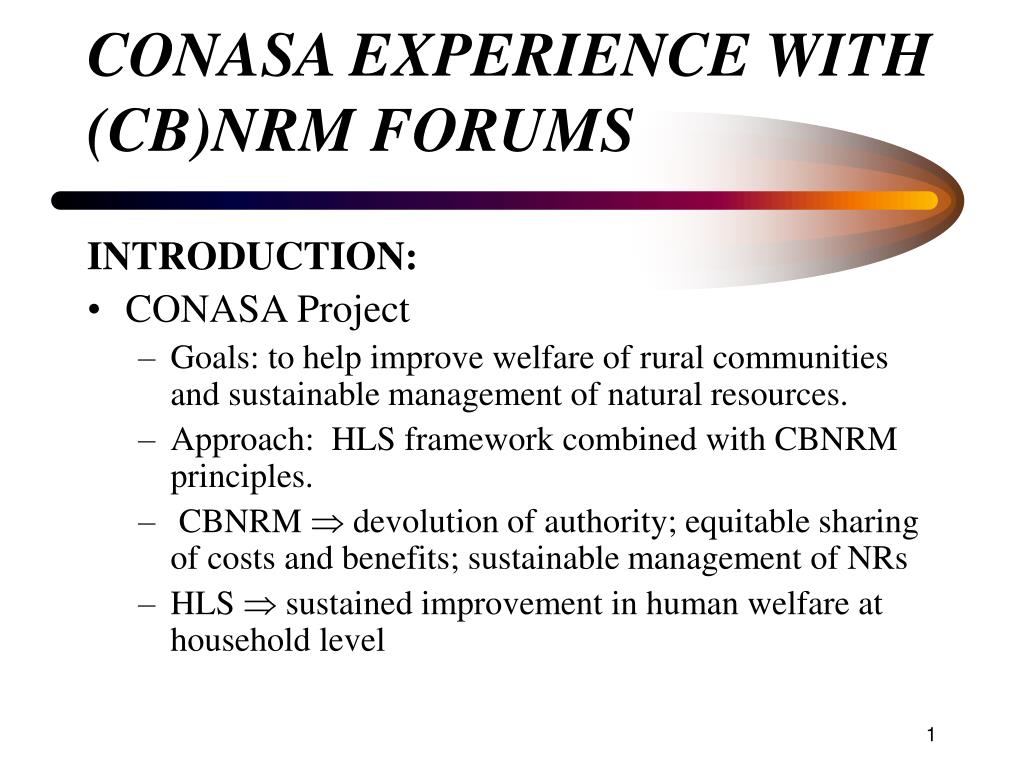 CONASA EXPERIENCE WITH (CB)NRM FORUMS

INTRODUCTION:

• CONASA Project

– Goals: to help improve welfare of rural communities and sustainable management of natural resources.

– Approach: HLS framework combined with CBNRM principles.

– CBNRM $\Rightarrow$ devolution of authority; equitable sharing of costs and benefits; sustainable management of NRs

– HLS $\Rightarrow$ sustained improvement in human welfare at household level

1